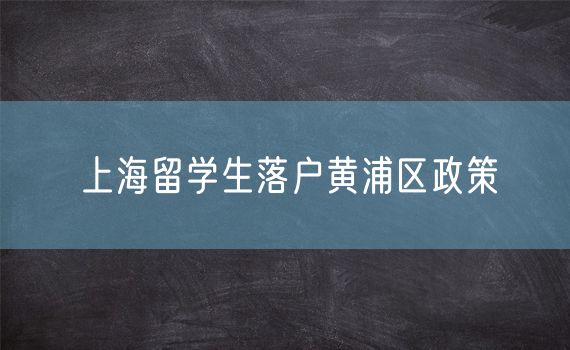 上海留学生落户黄浦区政策